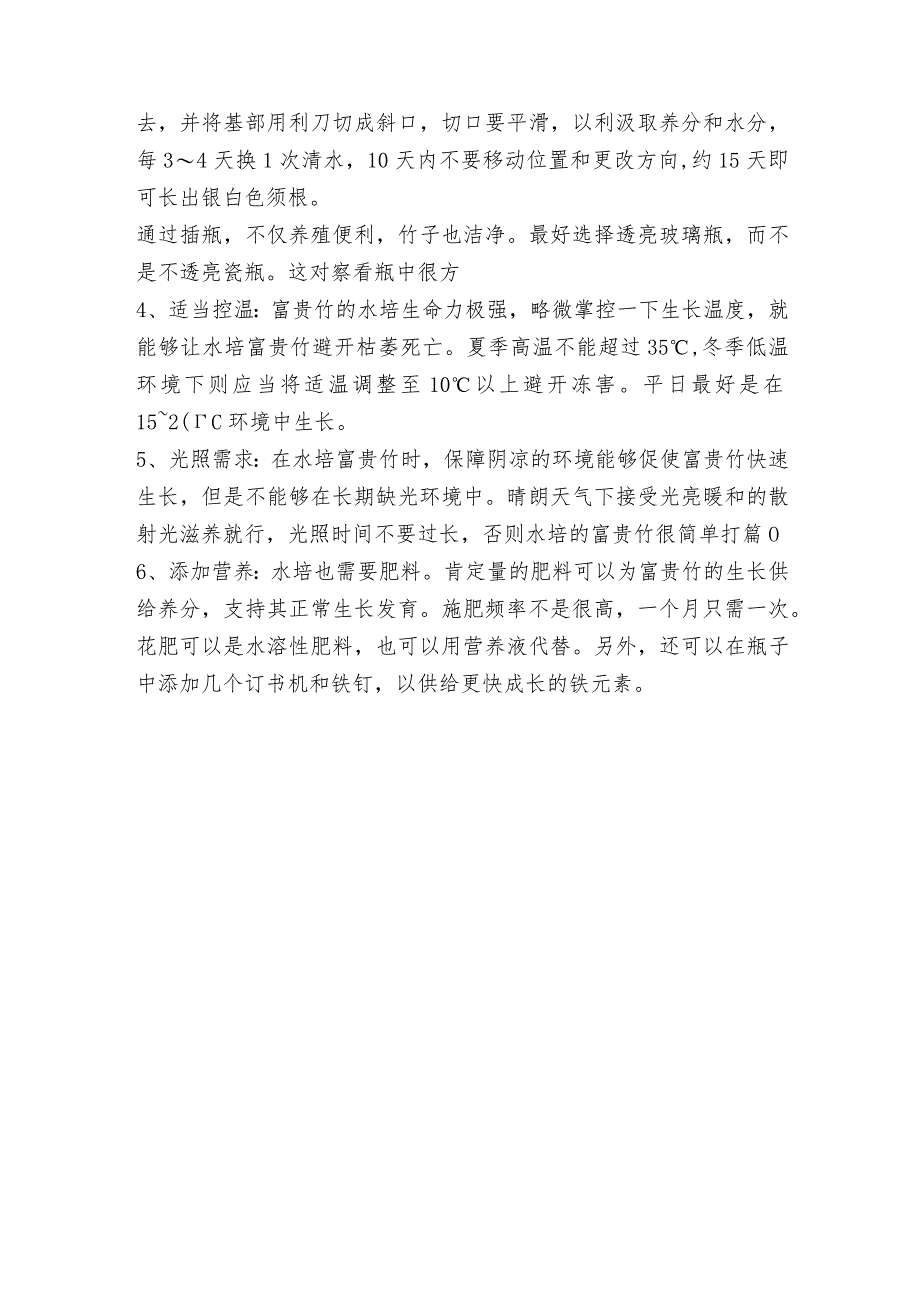 去，并将基部用利刀切成斜口，切口要平滑，以利汲取养分和水分，每3～4天换1次清水，10天内不要移动位置和更改方向,约15天即可长出银白色须根。

通过插瓶，不仅养殖便利，竹子也洁净。最好选择透亮玻璃瓶，而不是不透亮瓷瓶。这对察看瓶中很方

4、适当控温：富贵竹的水培生命力极强，略微掌控一下生长温度，就能够让水培富贵竹避开枯萎死亡。夏季高温不能超过35℃,冬季低温环境下则应当将适温调整至10℃以上避开冻害。平日最好是在15~2(ΓC环境中生长。

5、光照需求：在水培富贵竹时，保障阴凉的环境能够促使富贵竹快速生长，但是不能够在长期缺光环境中。晴朗天气下接受光亮暖和的散射光滋养就行，光照时间不要过长，否则水培的富贵竹很简单打篇0

6、添加营养：水培也需要肥料。肯定量的肥料可以为富贵竹的生长供给养分，支持其正常生长发育。施肥频率不是很高，一个月只需一次。花肥可以是水溶性肥料，也可以用营养液代替。另外，还可以在瓶子中添加几个订书机和铁钉，以供给更快成长的铁元素。